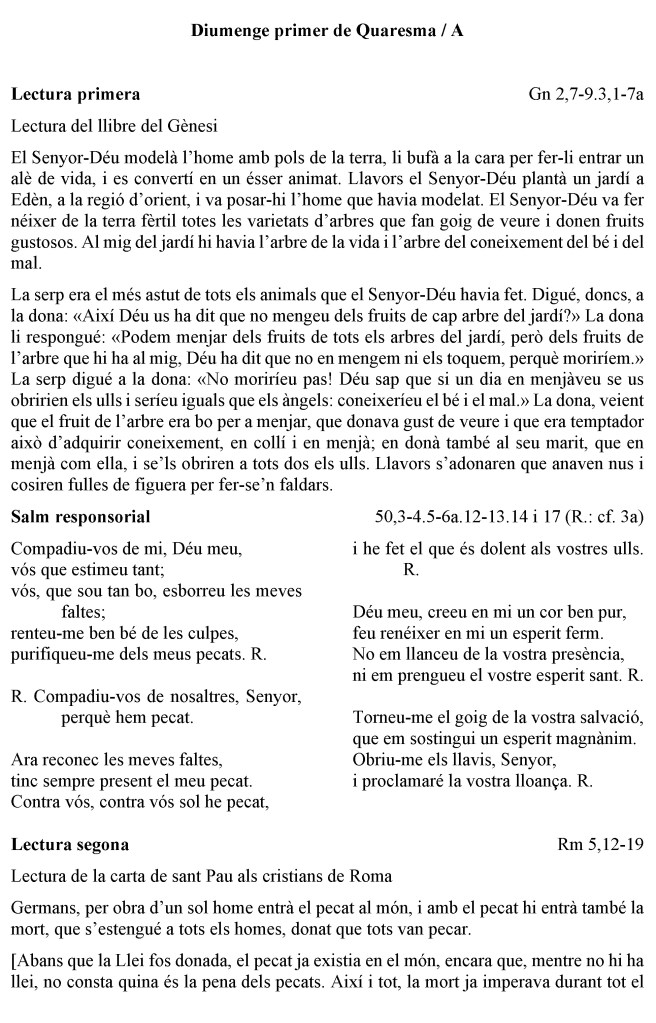 Diumenge primer de Quaresma / A

Lectura primera Gn 2,7-9.3,1-7a

Lectura del llibre del Gènesi

El Senyor-Déu modelà l'home amb pols de la terra, li bufà a la cara per fer-li entrar un alè de vida, i es convertí en un ésser animat. Llavors el Senyor-Déu plantà un jardí a Edèn, a la regió d'orient, i va posar-hi l'home que havia modelat. El Senyor-Déu va fer néixer de la terra fèrtil totes les varietats d'arbres que fan goig de veure i donen fruits gustosos. Al mig del jardí hi havia l'arbre de la vida i l'arbre del coneixement del bé i del mal.

La serp era el més astut de tots els animals que el Senyor-Déu havia fet. Digué, doncs, a la dona: «Així Déu us ha dit que no mengeu dels fruits de cap arbre del jardí?» La dona li respongué: «Podem menjar dels fruits de tots els arbres del jardí, però dels fruits de l'arbre que hi ha al mig, Déu ha dit que no en mengem ni els toquem, perquè moriríem.» La serp digué a la dona: «No moriríeu pas! Déu sap que si un dia en menjàveu se us obririen els ulls i seríeu iguals que els àngels: coneixeríeu el bé i el mal.» La dona, veient que el fruit de l'arbre era bo per a menjar, que donava gust de veure i que era temptador això d'adquirir coneixement, en collí i en menjà; en donà també al seu marit, que en menjà com ella, i se'ls obriren a tots dos els ulls. Llavors s'adonaren que anaven nus i cosiren fulles de figuera per fer-se'n faldars.

Salm responsorial 50,3-4.5-6a.12-13.14 i 17 (R.: cf. 3a)

Compadiu-vos de mi, Déu meu,
vós que estimeu tant;
vós, que sou tan bo, esborreu les meves faltes;
renteu-me ben bé de les culpes,
purifiqueu-me dels meus pecats. R.

R. Compadiu-vos de nosaltres, Senyor,
perquè hem pecat.

Ara reconec les meves faltes,
tinc sempre present el meu pecat.
Contra vós, contra vós sol he pecat,
i he fet el que és dolent als vostres ulls.
R.

Déu meu, creeu en mi un cor ben pur,
feu renéixer en mi un esperit ferm.
No em llanceu de la vostra presència,
ni em prengueu el vostre esperit sant. R.

Torneu-me el goig de la vostra salvació,
que em sostingui un esperit magnànim.
Obriu-me els llavis, Senyor,
i proclamaré la vostra lloança. R.

Lectura segona Rm 5,12-19

Lectura de la carta de sant Pau als cristians de Roma

Germans, per obra d'un sol home entrà el pecat al món, i amb el pecat hi entrà també la mort, que s'estengué a tots els homes, donat que tots van pecar.

[Abans que la Llei fos donada, el pecat ja existia en el món, encara que, mentre no hi ha llei, no consta quina és la pena dels pecats. Així i tot, la mort ja imperava durant tot el